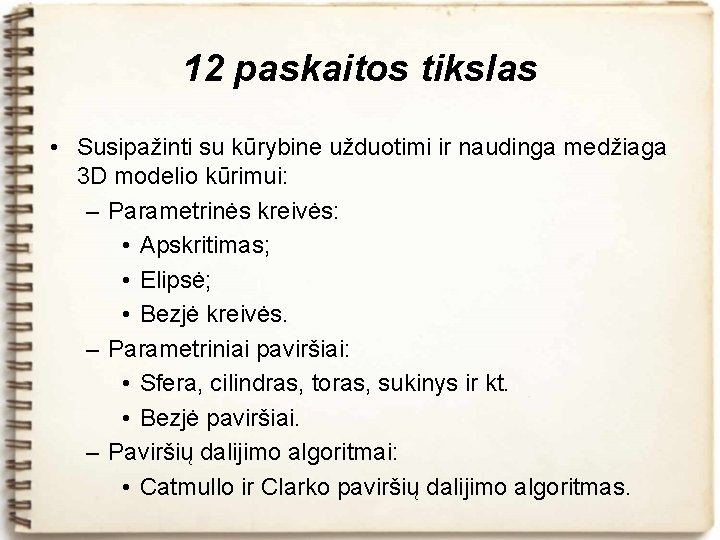 12 paskaitos tikslas

• Susipažinti su kūrybine užduotimi ir naudinga medžiaga 3D modelio kūrimui:
  – Parametrinės kreivės:
    • Apskritimas;
    • Elipsė;
    • Bezjė kreivės.
  – Parametriniai paviršiai:
    • Sfera, cilindras, toras, sukinys ir kt.
    • Bezjė paviršiai.
  – Paviršių dalijimo algoritmai:
    • Catmullo ir Clarko paviršių dalijimo algoritmas.